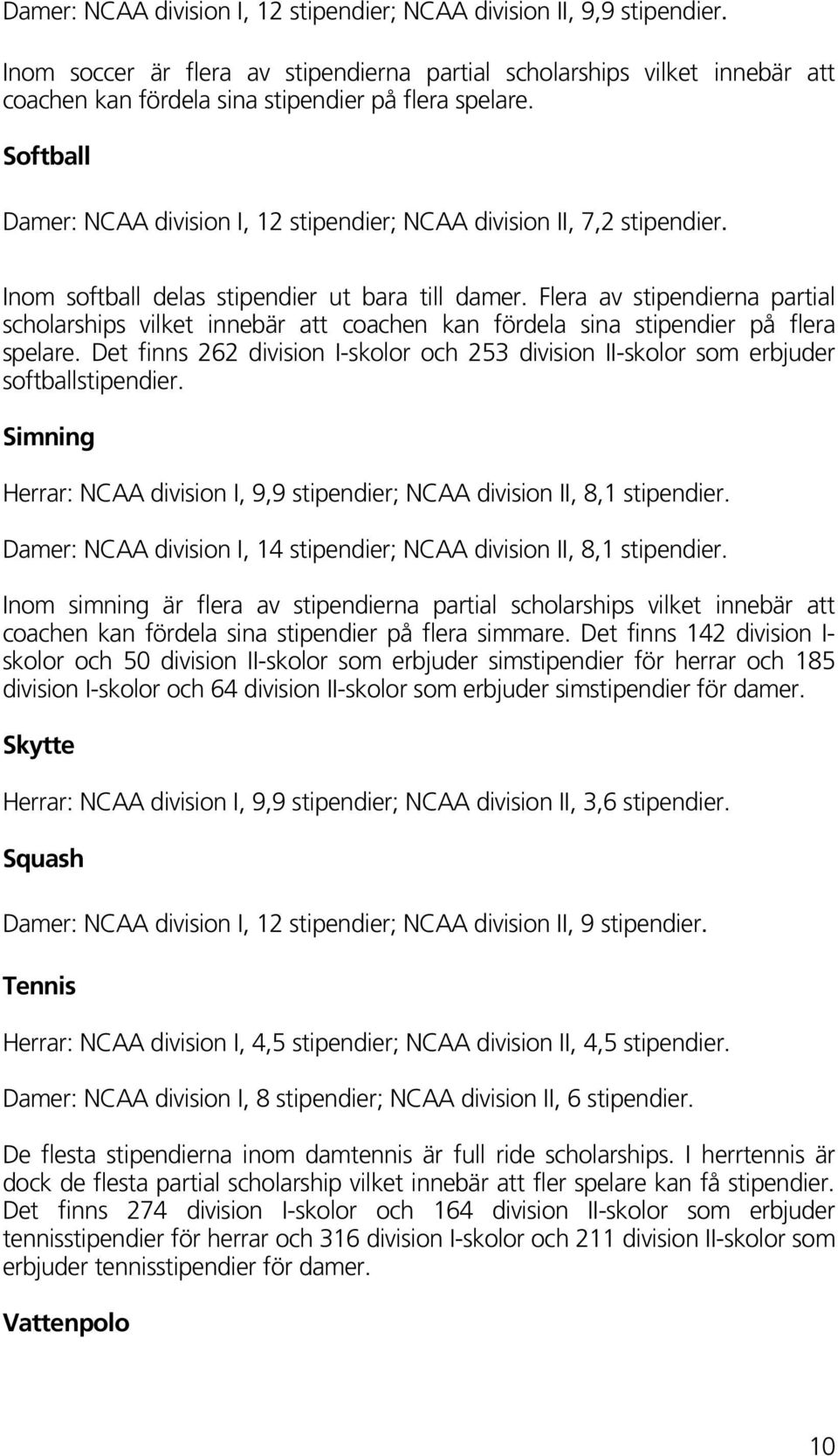 Damer: NCAA division I, 12 stipendier; NCAA division II, 9,9 stipendier.

Inom soccer är flera av stipendierna partial scholarships vilket innebär att coachen kan fördela sina stipendier på flera spelare.

Softball

Damer: NCAA division I, 12 stipendier; NCAA division II, 7,2 stipendier.

Inom softball delas stipendier ut bara till damer. Flera av stipendierna partial scholarships vilket innebär att coachen kan fördela sina stipendier på flera spelare. Det finns 262 division I-skolor och 253 division II-skolor som erbjuder softballstipendier.

Simning

Herrar: NCAA division I, 9,9 stipendier; NCAA division II, 8,1 stipendier.

Damer: NCAA division I, 14 stipendier; NCAA division II, 8,1 stipendier.

Inom simning är flera av stipendierna partial scholarships vilket innebär att coachen kan fördela sina stipendier på flera simmare. Det finns 142 division I-skolor och 50 division II-skolor som erbjuder simstipendier för herrar och 185 division I-skolor och 64 division II-skolor som erbjuder simstipendier för damer.

Skytte

Herrar: NCAA division I, 9,9 stipendier; NCAA division II, 3,6 stipendier.

Squash

Damer: NCAA division I, 12 stipendier; NCAA division II, 9 stipendier.

Tennis

Herrar: NCAA division I, 4,5 stipendier; NCAA division II, 4,5 stipendier.

Damer: NCAA division I, 8 stipendier; NCAA division II, 6 stipendier.

De flesta stipendierna inom damtennis är full ride scholarships. I herrtennis är dock de flesta partial scholarship vilket innebär att fler spelare kan få stipendier. Det finns 274 division I-skolor och 164 division II-skolor som erbjuder tennisstipendier för herrar och 316 division I-skolor och 211 division II-skolor som erbjuder tennisstipendier för damer.

Vattenpolo

10